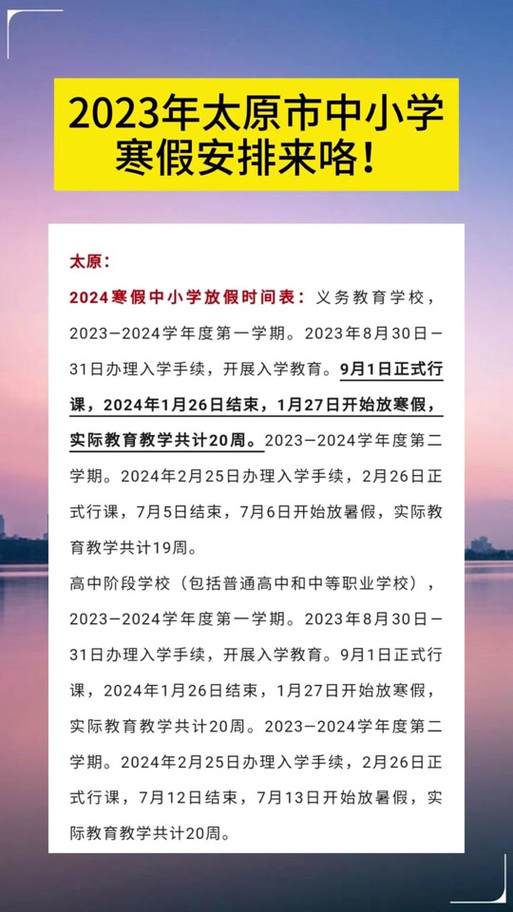 2023年太原市中小学寒假安排来咯！

太原：

2024寒假中小学放假时间表：义务教育学校，2023—2024学年度第一学期。2023年8月30日—31日办理入学手续，开展入学教育。9月1日正式行课，2024年1月26日结束，1月27日开始放寒假，实际教育教学共计20周。2023—2024学年度第二学期。2024年2月25日办理入学手续，2月26日正式行课，7月5日结束，7月6日开始放暑假，实际教育教学共计19周。

高中阶段学校（包括普通高中和中等职业学校），2023—2024学年度第一学期。2023年8月30日—31日办理入学手续，开展入学教育。9月1日正式行课，2024年1月26日结束，1月27日开始放寒假，实际教育教学共计20周。2023—2024学年度第二学期。2024年2月25日办理入学手续，2月26日正式行课，7月12日结束，7月13日开始放暑假，实际教育教学共计20周。